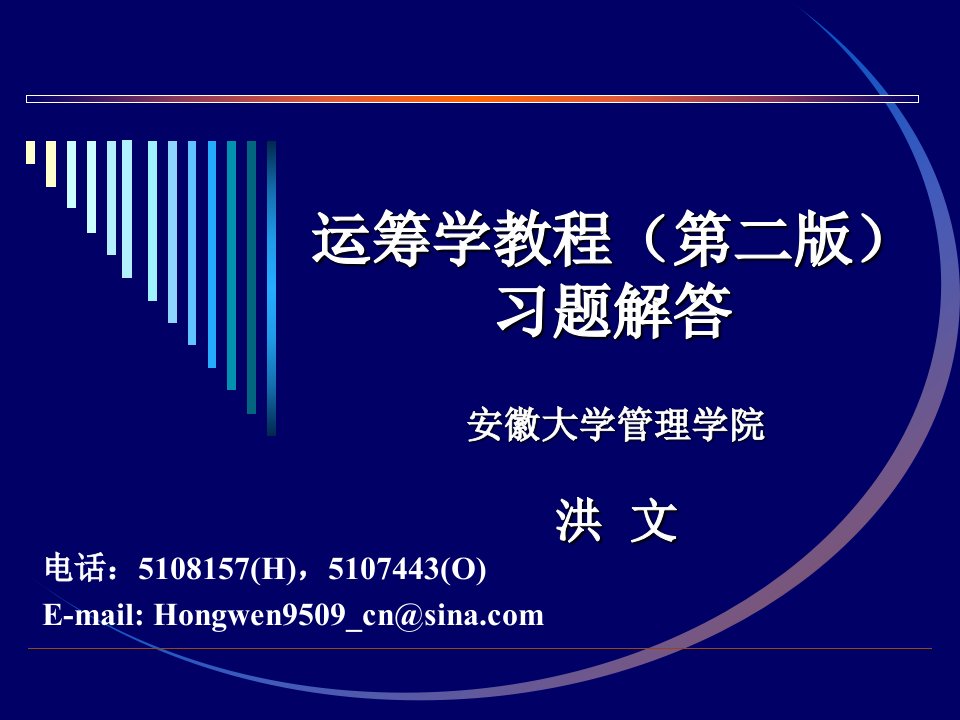 运筹学教程（第二版）
习题解答

安徽大学管理学院

洪 文

电话：5108157(H)，5107443(O)
E-mail: Hongwen9509_cn@sina.com